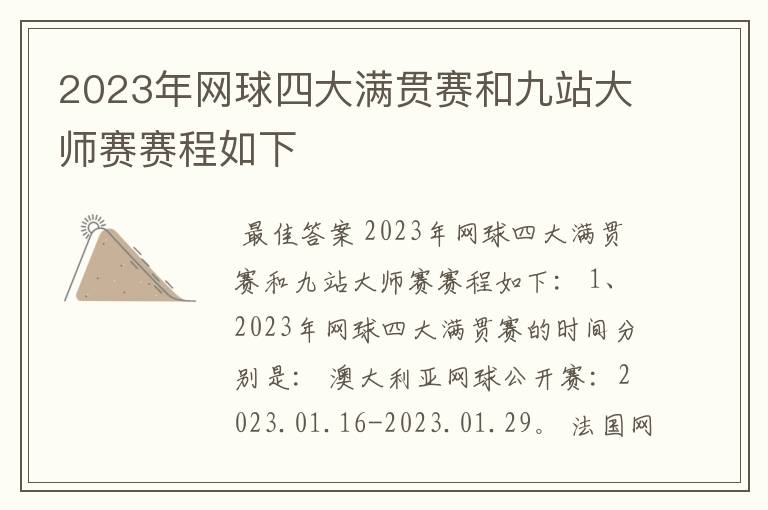 2023年网球四大满贯赛和九站大师赛赛程如下

最佳答案 2023年网球四大满贯赛和九站大师赛赛程如下： 1、2023年网球四大满贯赛的时间分别是： 澳大利亚网球公开赛：2023.01.16-2023.01.29。 法国网